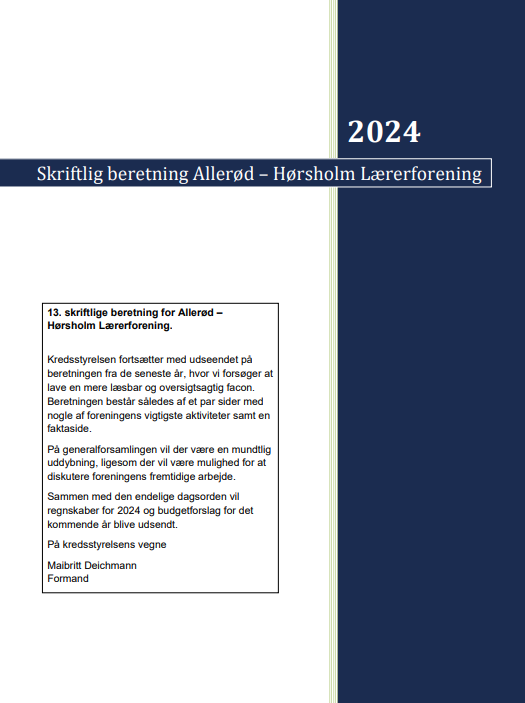 2024

Skriftlig beretning Allerød – Hørsholm Lærerforening

13. skriftlige beretning for Allerød – Hørsholm Lærerforening.

Kredsstyrelsen fortsætter med udseendet på beretningen fra de seneste år, hvor vi forsøger at lave en mere læsbar og oversigtsagtig facon. Beretningen består således af et par sider med nogle af foreningens vigtigste aktiviteter samt en faktaside.

På generalforsamlingen vil der være en mundtlig uddybning, ligesom der vil være mulighed for at diskutere foreningens fremtidige arbejde.

Sammen med den endelige dagsorden vil regnskaber for 2024 og budgetforslag for det kommende år blive udsendt.

På kredsstyrelsens vegne

Maibritt Deichmann
Formand